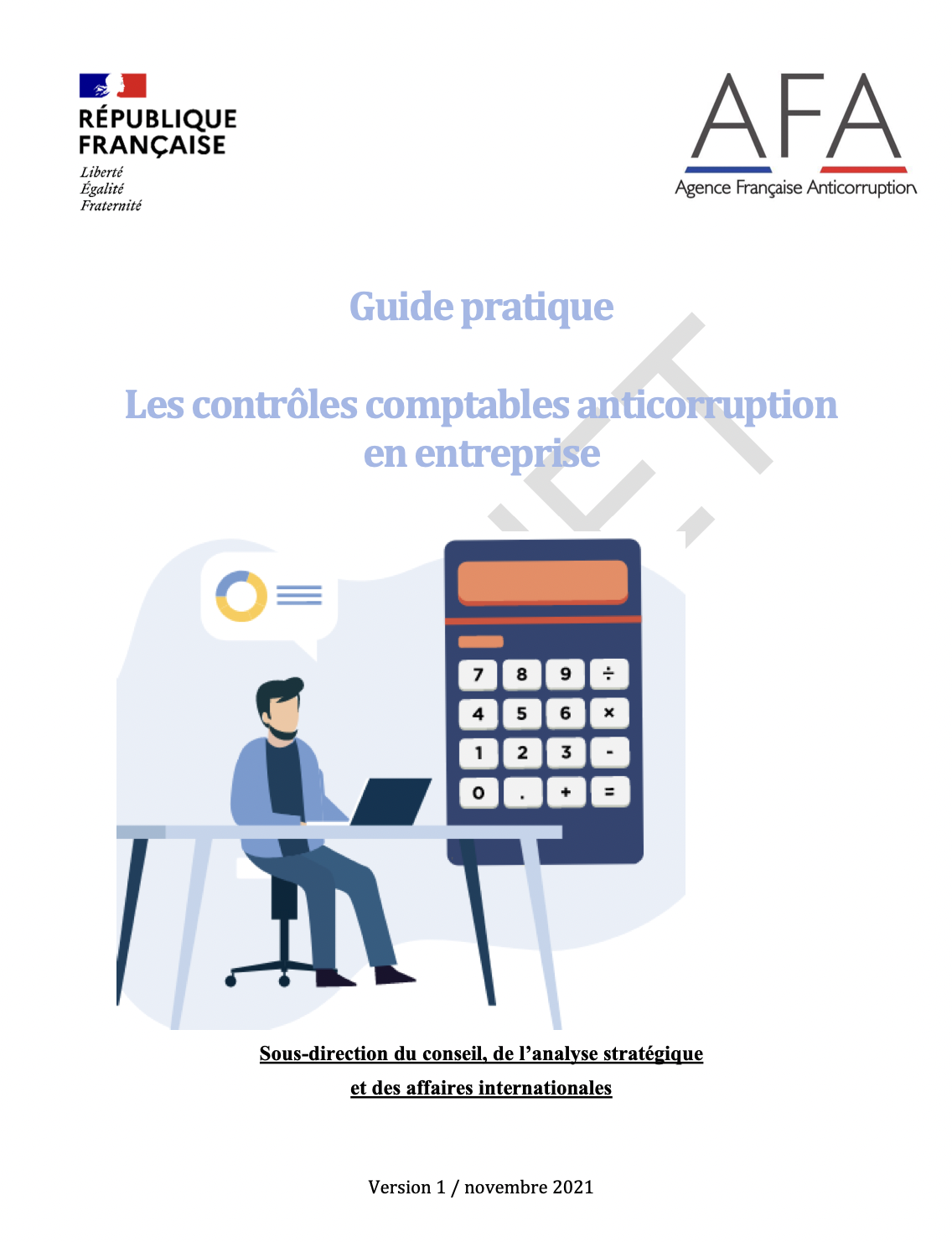 RÉPUBLIQUE FRANÇAISE
Liberté
Égalité
Fraternité

AFA
Agence Française Anticorruption

Guide pratique

Les contrôles comptables anticorruption en entreprise

7 8 9 ÷
4 5 6 ×
1 2 3 -
0 . + =

Sous-direction du conseil, de l'analyse stratégique et des affaires internationales

Version 1 / novembre 2021